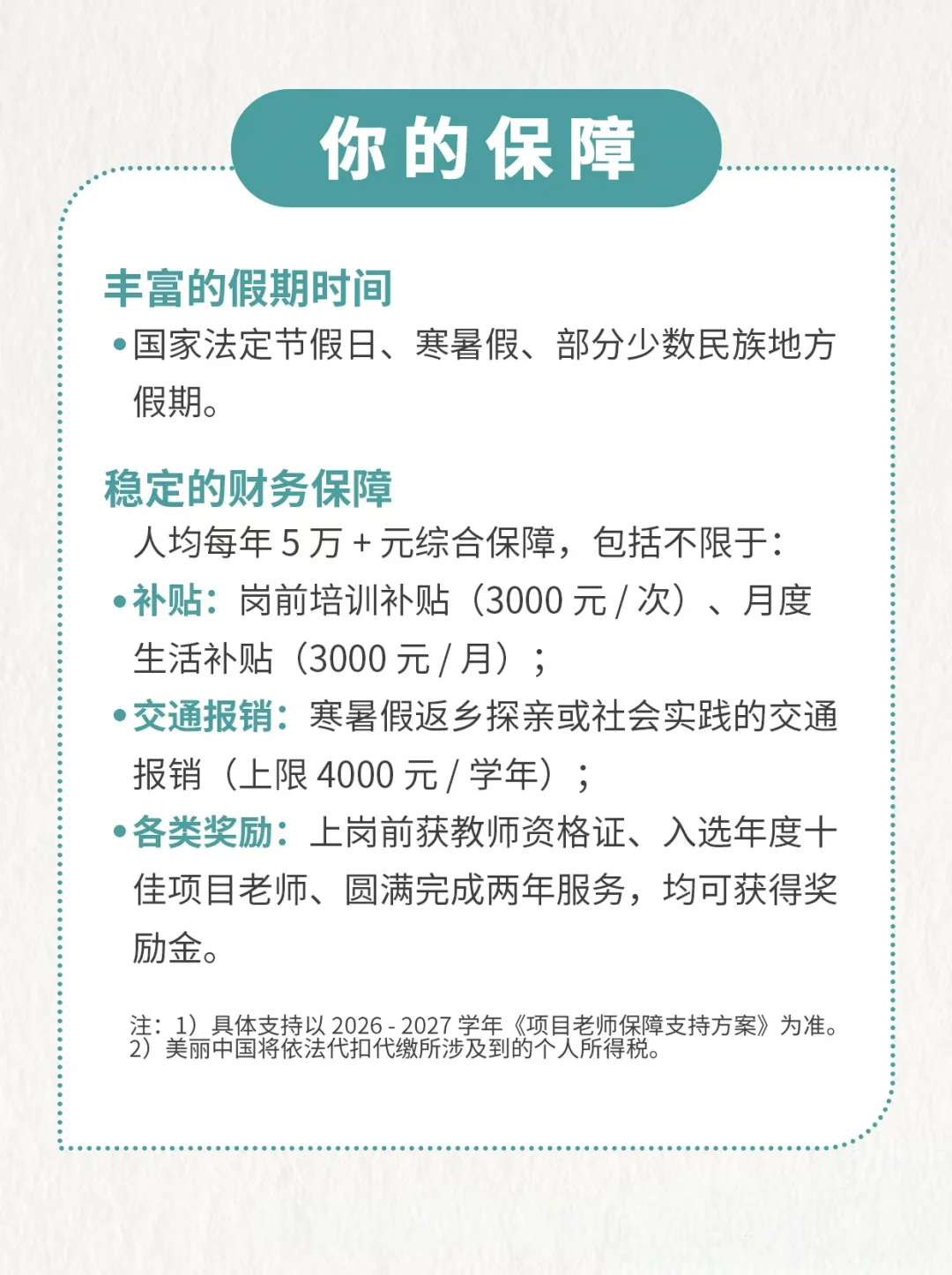 你的保障

丰富的假期时间

• 国家法定节假日、寒暑假、部分少数民族地方假期。

稳定的财务保障

人均每年 5 万 + 元综合保障，包括不限于：

• 补贴：岗前培训补贴（3000 元 / 次）、月度生活补贴（3000 元 / 月）；

• 交通报销：寒暑假返乡探亲或社会实践的交通报销（上限 4000 元 / 学年）；

• 各类奖励：上岗前获教师资格证、入选年度十佳项目老师、圆满完成两年服务，均可获得奖励金。

注：1）具体支持以 2026 - 2027 学年《项目老师保障支持方案》为准。
2）美丽中国将依法代扣代缴所涉及到的个人所得税。